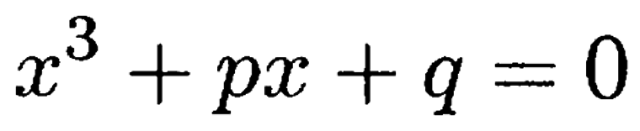 $x^3 + px + q = 0$